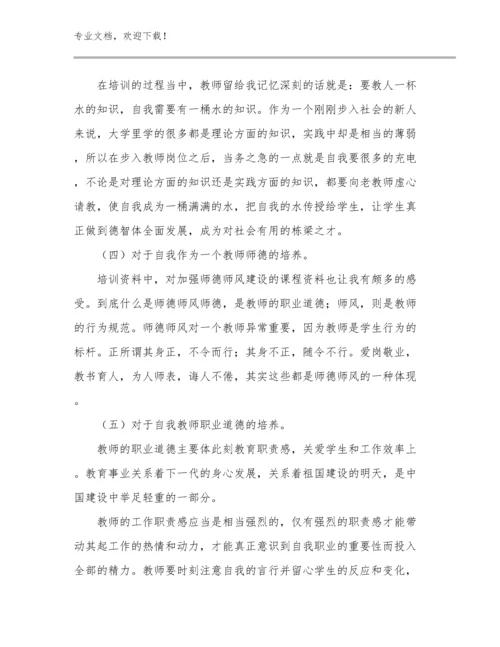 专业文档，欢迎下载！

在培训的过程当中，教师留给我记忆深刻的话就是：要教人一杯水的知识，自我需要有一桶水的知识。作为一个刚刚步入社会的新人来说，大学里学的很多都是理论方面的知识，实践中却是相当的薄弱，所以在步入教师岗位之后，当务之急的一点就是自我要很多的充电，不论是对理论方面的知识还是实践方面的知识，都要向老教师虚心请教，使自我成为一桶满满的水，把自我的水传授给学生，让学生真正做到德智体全面发展，成为对社会有用的栋梁之才。

（四）对于自我作为一个教师师德的培养。

培训资料中，对加强师德师风建设的课程资料也让我有颇多的感受。到底什么是师德师风师德，是教师的职业道德；师风，则是教师的行为规范。师德师风对一个教师异常重要，因为教师是学生行为的标杆。正所谓其身正，不令而行；其身不正，随令不行。爱岗敬业，教书育人，为人师表，诲人不倦，其实这些都是师德师风的一种体现。

（五）对于自我教师职业道德的培养。

教师的职业道德主要体此刻教育职责感，关爱学生和工作效率上。教育事业关系着下一代的身心发展，关系着祖国建设的明天，是中国建设中举足轻重的一部分。

教师的工作职责感应当是相当强烈的，仅有强烈的职责感才能带动其起工作的热情和动力，才能真正意识到自我职业的重要性而投入全部的精力。教师要时刻注意自我的言行并留心学生的反应和变化，